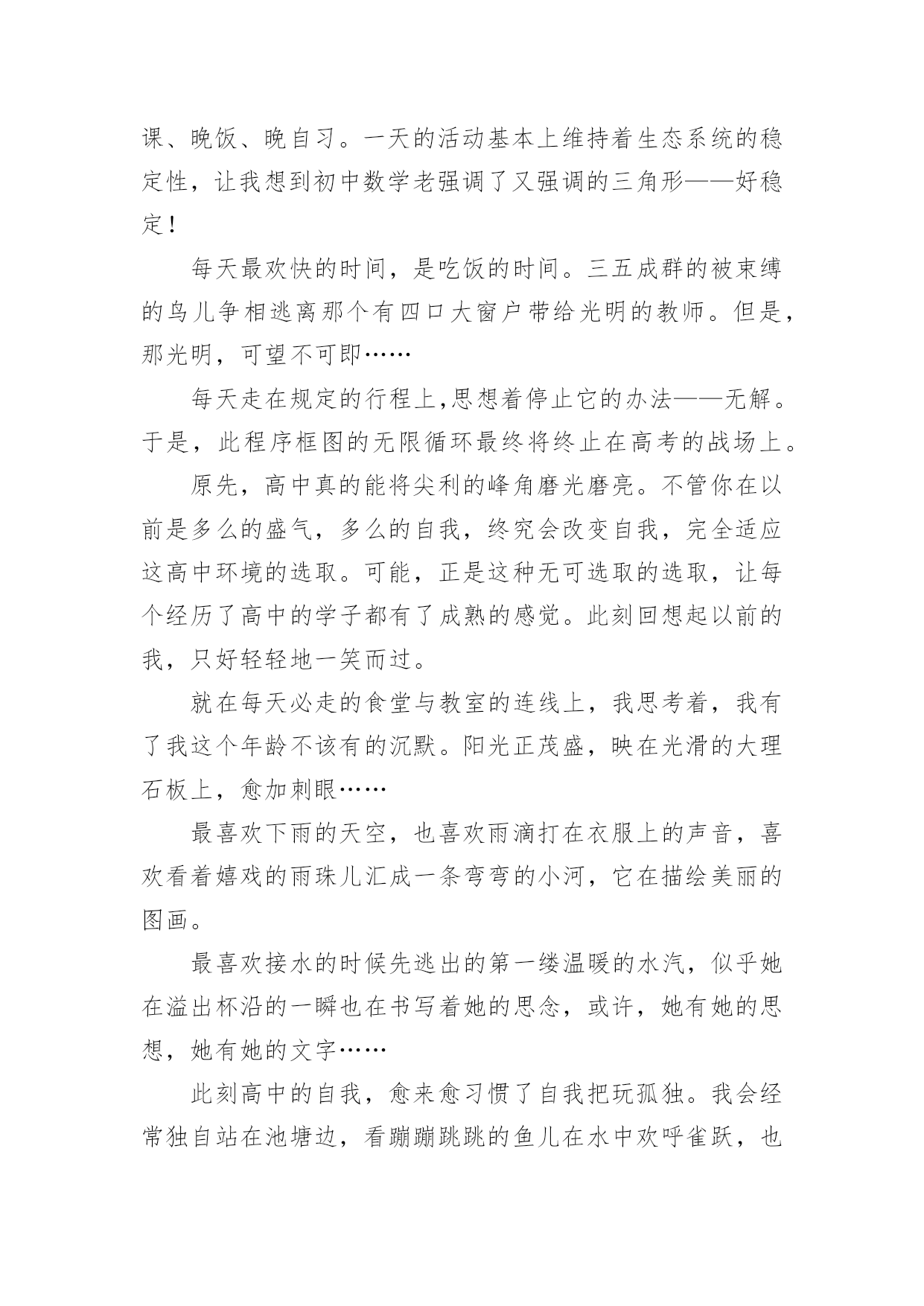 课、晚饭、晚自习。一天的活动基本上维持着生态系统的稳定性，让我想到初中数学老强调了又强调的三角形——好稳定！

每天最欢快的时间，是吃饭的时间。三五成群的被束缚的鸟儿争相逃离那个有四口大窗户带给光明的教师。但是，那光明，可望不可即……

每天走在规定的行程上,思想着停止它的办法——无解。于是，此程序框图的无限循环最终将终止在高考的战场上。

原先，高中真的能将尖利的峰角磨光磨亮。不管你在以前是多么的盛气，多么的自我，终究会改变自我，完全适应这高中环境的选取。可能，正是这种无可选取的选取，让每个经历了高中的学子都有了成熟的感觉。此刻回想起以前的我，只好轻轻地一笑而过。

就在每天必走的食堂与教室的连线上，我思考着，我有了我这个年龄不该有的沉默。阳光正茂盛，映在光滑的大理石板上，愈加刺眼……

最喜欢下雨的天空，也喜欢雨滴打在衣服上的声音，喜欢看着嬉戏的雨珠儿汇成一条弯弯的小河，它在描绘美丽的图画。

最喜欢接水的时候先逃出的第一缕温暖的水汽，似乎她在溢出杯沿的一瞬也在书写着她的思念，或许，她有她的思想，她有她的文字……

此刻高中的自我，愈来愈习惯了自我把玩孤独。我会经常独自站在池塘边，看蹦蹦跳跳的鱼儿在水中欢呼雀跃，也